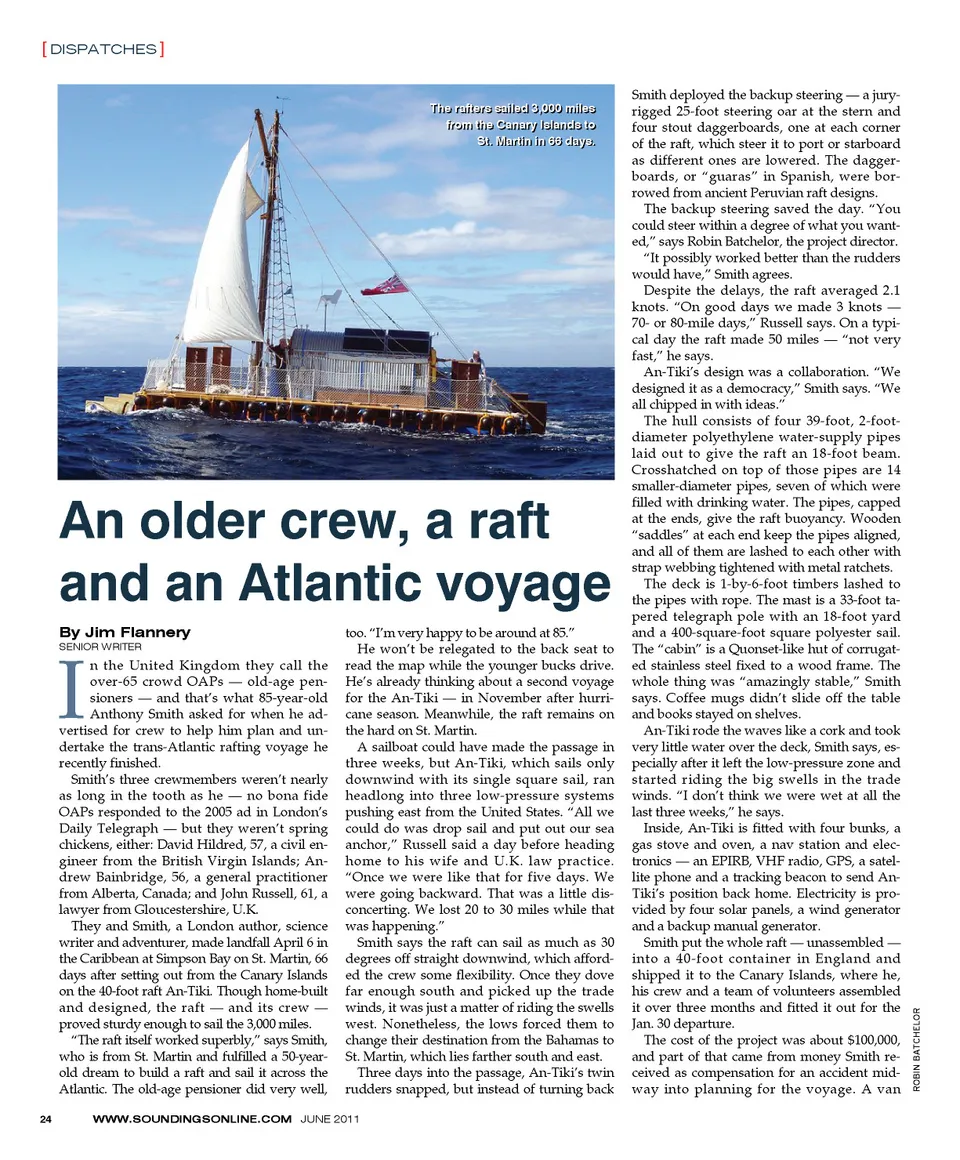 [ DISPATCHES ]

The rafters sailed 3,000 miles from the Canary Islands to St. Martin in 66 days.

An older crew, a raft and an Atlantic voyage

By Jim Flannery
SENIOR WRITER

In the United Kingdom they call the over-65 crowd OAPs — old-age pensioners — and that's what 85-year-old Anthony Smith asked for when he advertised for crew to help him plan and undertake the trans-Atlantic rafting voyage he recently finished.

Smith's three crewmembers weren't nearly as long in the tooth as he — no bona fide OAPs responded to the 2005 ad in London's Daily Telegraph — but they weren't spring chickens, either: David Hildred, 57, a civil engineer from the British Virgin Islands; Andrew Bainbridge, 56, a general practitioner from Alberta, Canada; and John Russell, 61, a lawyer from Gloucestershire, U.K.

They and Smith, a London author, science writer and adventurer, made landfall April 6 in the Caribbean at Simpson Bay on St. Martin, 66 days after setting out from the Canary Islands on the 40-foot raft An-Tiki. Though home-built and designed, the raft — and its crew — proved sturdy enough to sail the 3,000 miles.

"The raft itself worked superbly," says Smith, who is from St. Martin and fulfilled a 50-year-old dream to build a raft and sail it across the Atlantic. The old-age pensioner did very well, too. "I'm very happy to be around at 85."

He won't be relegated to the back seat to read the map while the younger bucks drive. He's already thinking about a second voyage for the An-Tiki — in November after hurricane season. Meanwhile, the raft remains on the hard on St. Martin.

A sailboat could have made the passage in three weeks, but An-Tiki, which sails only downwind with its single square sail, ran headlong into three low-pressure systems pushing east from the United States. "All we could do was drop sail and put out our sea anchor," Russell said a day before heading home to his wife and U.K. law practice. "Once we were like that for five days. We were going backward. That was a little disconcerting. We lost 20 to 30 miles while that was happening."

Smith says the raft can sail as much as 30 degrees off straight downwind, which afforded the crew some flexibility. Once they dove far enough south and picked up the trade winds, it was just a matter of riding the swells west. Nonetheless, the lows forced them to change their destination from the Bahamas to St. Martin, which lies farther south and east.

Three days into the passage, An-Tiki's twin rudders snapped, but instead of turning back Smith deployed the backup steering — a jury-rigged 25-foot steering oar at the stern and four stout daggerboards, one at each corner of the raft, which steer it to port or starboard as different ones are lowered. The daggerboards, or "guaras" in Spanish, were borrowed from ancient Peruvian raft designs.

The backup steering saved the day. "You could steer within a degree of what you wanted," says Robin Batchelor, the project director.

"It possibly worked better than the rudders would have," Smith agrees.

Despite the delays, the raft averaged 2.1 knots. "On good days we made 3 knots — 70- or 80-mile days," Russell says. On a typical day the raft made 50 miles — "not very fast," he says.

An-Tiki's design was a collaboration. "We designed it as a democracy," Smith says. "We all chipped in with ideas."

The hull consists of four 39-foot, 2-foot-diameter polyethylene water-supply pipes laid out to give the raft an 18-foot beam. Crosshatched on top of those pipes are 14 smaller-diameter pipes, seven of which were filled with drinking water. The pipes, capped at the ends, give the raft buoyancy. Wooden "saddles" at each end keep the pipes aligned, and all of them are lashed to each other with strap webbing tightened with metal ratchets.

The deck is 1-by-6-foot timbers lashed to the pipes with rope. The mast is a 33-foot tapered telegraph pole with an 18-foot yard and a 400-square-foot square polyester sail. The "cabin" is a Quonset-like hut of corrugated stainless steel fixed to a wood frame. The whole thing was "amazingly stable," Smith says. Coffee mugs didn't slide off the table and books stayed on shelves.

An-Tiki rode the waves like a cork and took very little water over the deck, Smith says, especially after it left the low-pressure zone and started riding the big swells in the trade winds. "I don't think we were wet at all the last three weeks," he says.

Inside, An-Tiki is fitted with four bunks, a gas stove and oven, a nav station and electronics — an EPIRB, VHF radio, GPS, a satellite phone and a tracking beacon to send An-Tiki's position back home. Electricity is provided by four solar panels, a wind generator and a backup manual generator.

Smith put the whole raft — unassembled — into a 40-foot container in England and shipped it to the Canary Islands, where he, his crew and a team of volunteers assembled it over three months and fitted it out for the Jan. 30 departure.

The cost of the project was about $100,000, and part of that came from money Smith received as compensation for an accident midway into planning for the voyage. A van

ROBIN BATCHELOR

24 WWW.SOUNDINGSONLINE.COM JUNE 2011